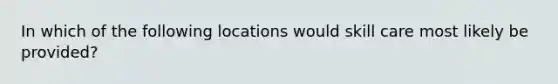 In which of the following locations would skill care most likely be provided?